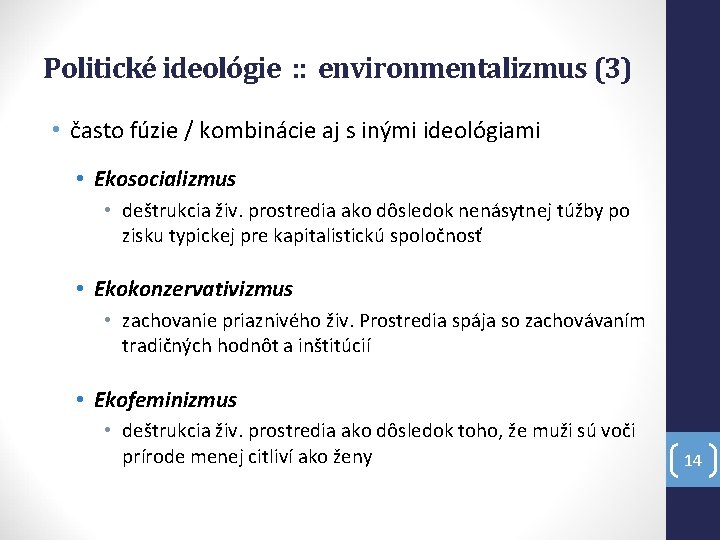 Politické ideológie :: environmentalizmus (3)

• často fúzie / kombinácie aj s inými ideológiami

• Ekosocializmus

• deštrukcia živ. prostredia ako dôsledok nenásytnej túžby po zisku typickej pre kapitalistickú spoločnosť

• Ekokonzervativizmus

• zachovanie priaznivého živ. Prostredia spája so zachovávaním tradičných hodnôt a inštitúcií

• Ekofeminizmus

• deštrukcia živ. prostredia ako dôsledok toho, že muži sú voči prírode menej citliví ako ženy

14